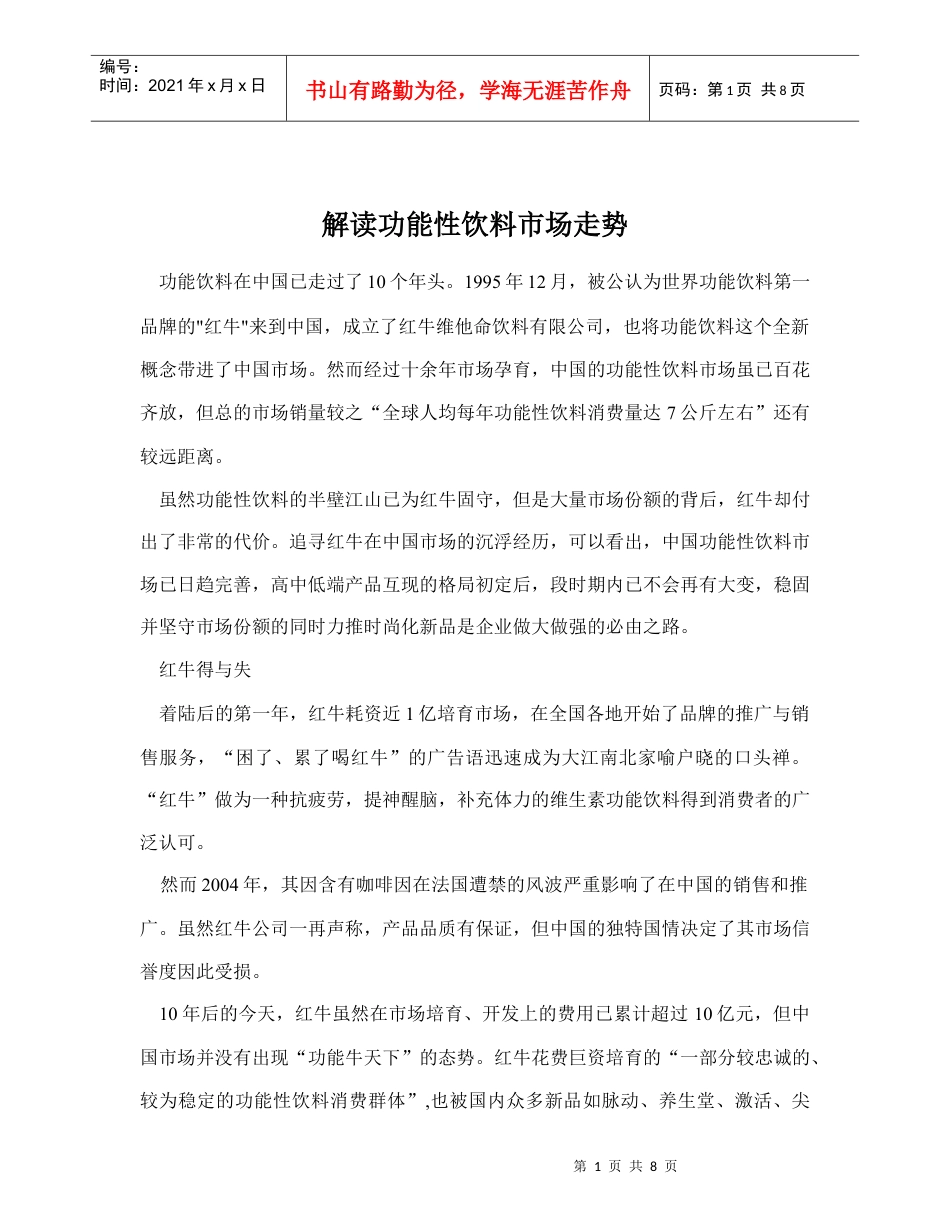 编号：
时间：2021年x月x日

书山有路勤为径，学海无涯苦作舟

页码：第1页 共8页

解读功能性饮料市场走势

功能饮料在中国已走过了10个年头。1995年12月，被公认为世界功能饮料第一品牌的"红牛"来到中国，成立了红牛维他命饮料有限公司，也将功能饮料这个全新概念带进了中国市场。然而经过十余年市场孕育，中国的功能性饮料市场虽已百花齐放，但总的市场销量较之“全球人均每年功能性饮料消费量达7公斤左右”还有较远距离。

虽然功能性饮料的半壁江山已为红牛固守，但是大量市场份额的背后，红牛却付出了非常的代价。追寻红牛在中国市场的沉浮经历，可以看出，中国功能性饮料市场已日趋完善，高中低端产品互现的格局初定后，段时期内已不会再有大变，稳固并坚守市场份额的同时力推时尚化新品是企业做大做强的必由之路。

红牛得与失

着陆后的第一年，红牛耗资近1亿培育市场，在全国各地开始了品牌的推广与销售服务，“困了、累了喝红牛”的广告语迅速成为大江南北家喻户晓的口头禅。“红牛”做为一种抗疲劳，提神醒脑，补充体力的维生素功能饮料得到消费者的广泛认可。

然而2004年，其因含有咖啡因在法国遭禁的风波严重影响了在中国的销售和推广。虽然红牛公司一再声称，产品品质有保证，但中国的独特国情决定了其市场信誉度因此受损。

10年后的今天，红牛虽然在市场培育、开发上的费用已累计超过10亿元，但中国市场并没有出现“功能牛天下”的态势。红牛花费巨资培育的“一部分较忠诚的、较为稳定的功能性饮料消费群体”,也被国内众多新品如脉动、养生堂、激活、尖

第 1 页 共 8 页